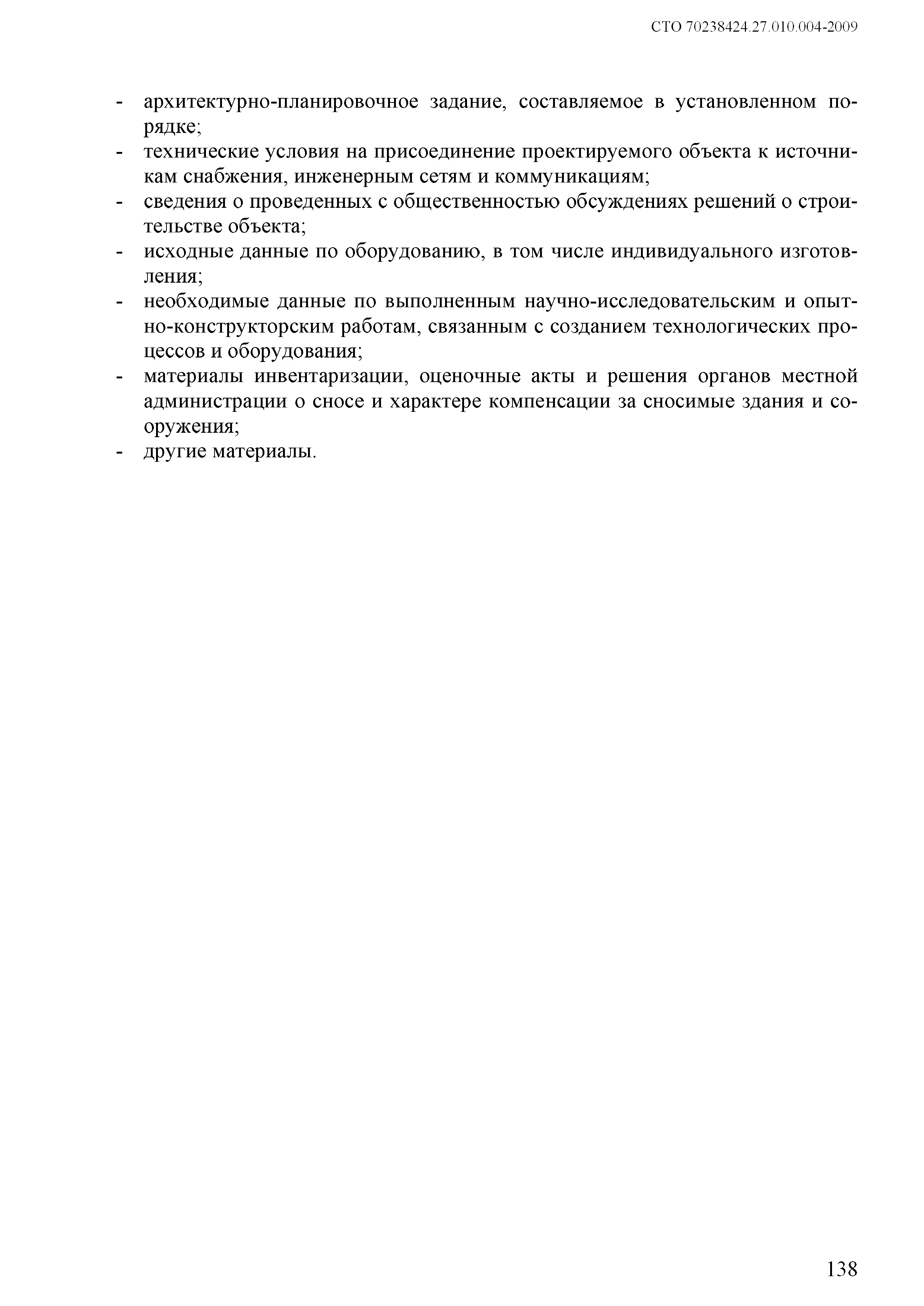 СТО 70238424.27.010.004-2009

- архитектурно-планировочное задание, составляемое в установленном порядке;
- технические условия на присоединение проектируемого объекта к источникам снабжения, инженерным сетям и коммуникациям;
- сведения о проведенных с общественностью обсуждениях решений о строительстве объекта;
- исходные данные по оборудованию, в том числе индивидуального изготовления;
- необходимые данные по выполненным научно-исследовательским и опытно-конструкторским работам, связанным с созданием технологических процессов и оборудования;
- материалы инвентаризации, оценочные акты и решения органов местной администрации о сносе и характере компенсации за сносимые здания и сооружения;
- другие материалы.

138